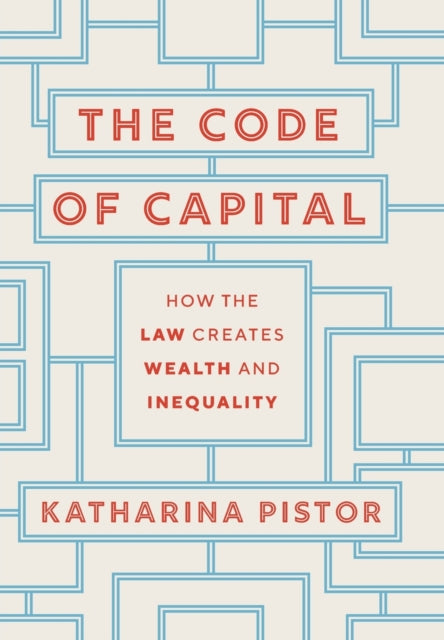 THE CODE
OF CAPITAL

HOW THE
LAW CREATES
WEALTH AND
INEQUALITY

KATHARINA PISTOR